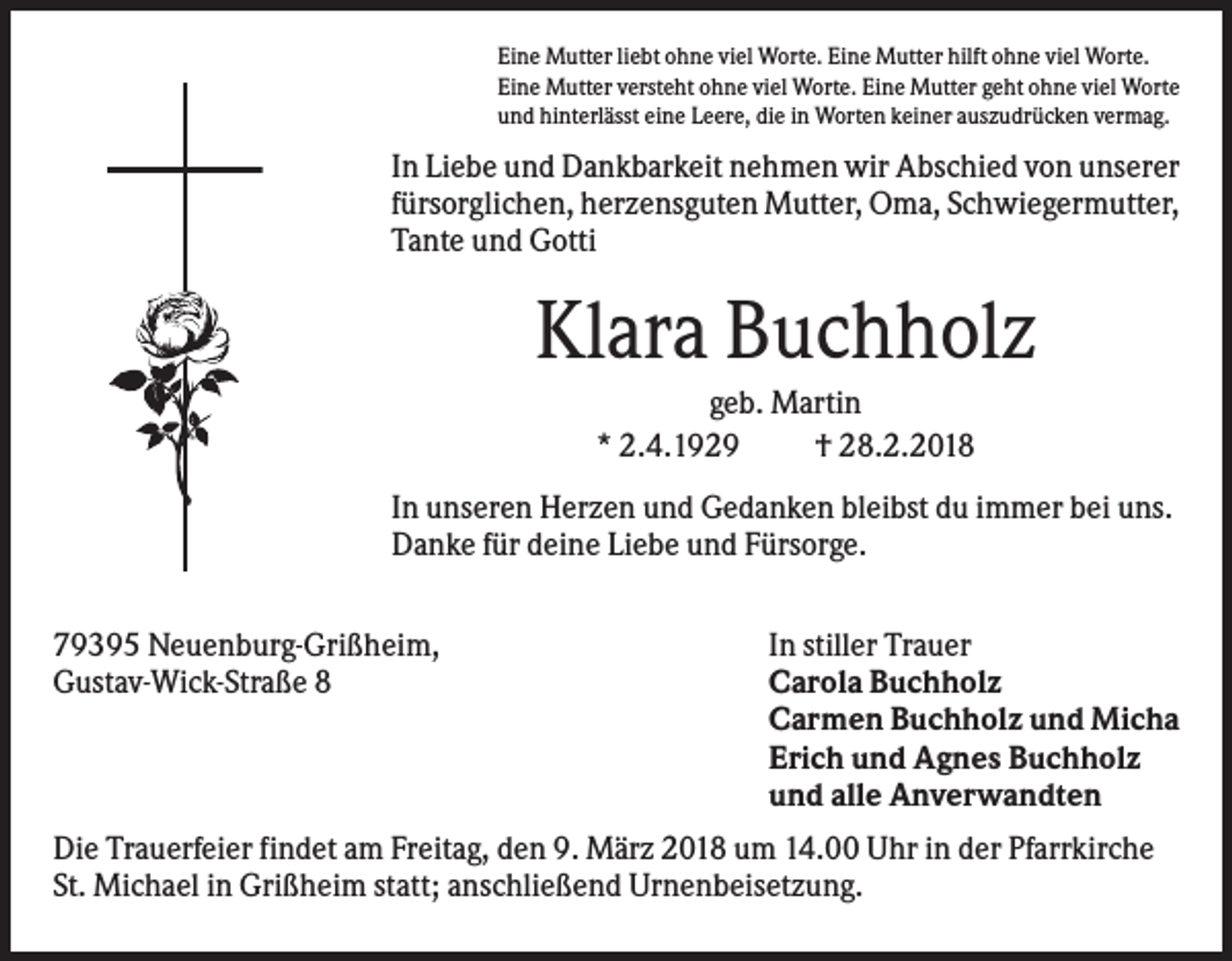 Eine Mutter liebt ohne viel Worte. Eine Mutter hilft ohne viel Worte. Eine Mutter versteht ohne viel Worte. Eine Mutter geht ohne viel Worte und hinterlässt eine Leere, die in Worten keiner auszudrücken vermag.

In Liebe und Dankbarkeit nehmen wir Abschied von unserer fürsorglichen, herzensguten Mutter, Oma, Schwiegermutter, Tante und Gotti

Klara Buchholz

geb. Martin

* 2.4.1929 † 28.2.2018

In unseren Herzen und Gedanken bleibst du immer bei uns. Danke für deine Liebe und Fürsorge.

79395 Neuenburg-Grißheim,
Gustav-Wick-Straße 8

In stiller Trauer
Carola Buchholz
Carmen Buchholz und Micha
Erich und Agnes Buchholz
und alle Anverwandten

Die Trauerfeier findet am Freitag, den 9. März 2018 um 14.00 Uhr in der Pfarrkirche St. Michael in Grißheim statt; anschließend Urnenbeisetzung.